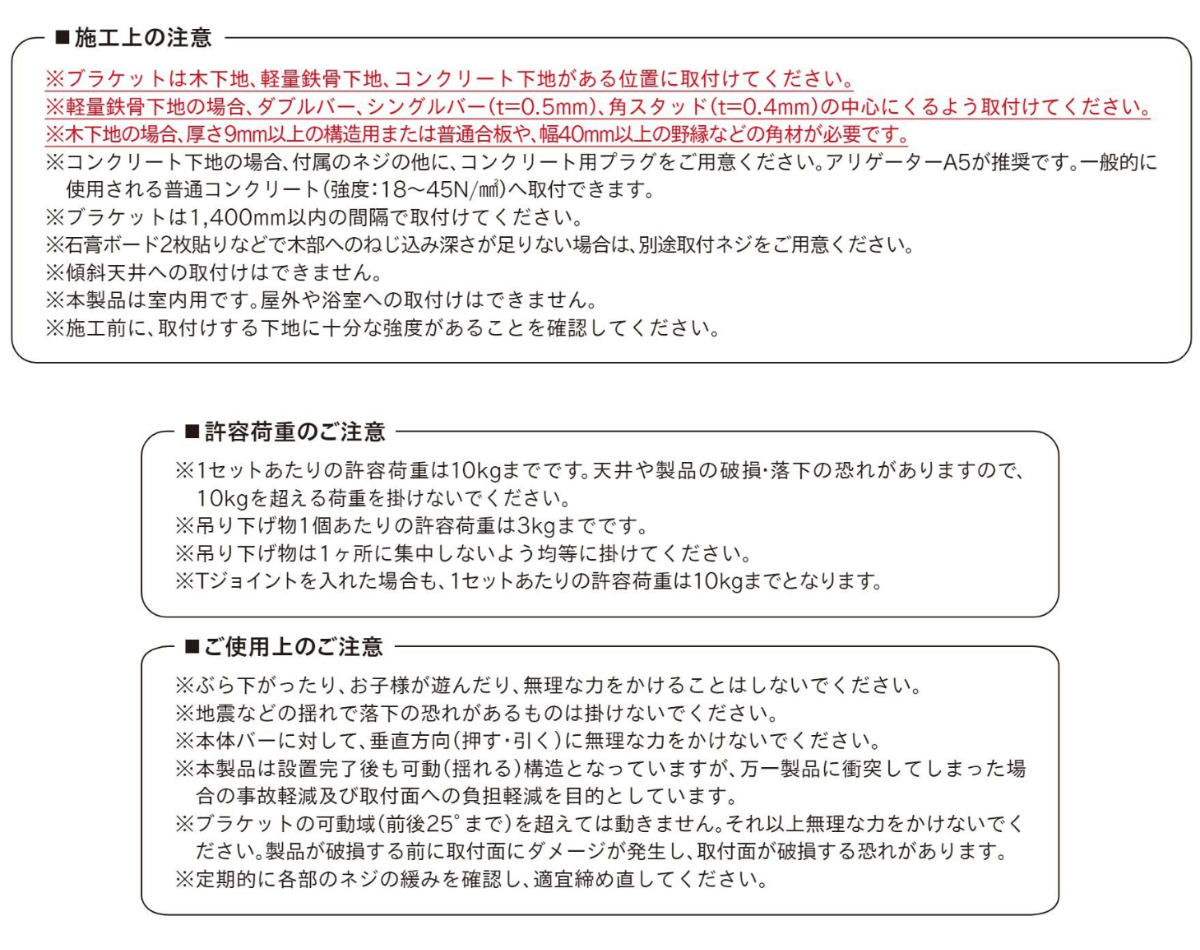 ■施工上の注意

※ブラケットは木下地、軽量鉄骨下地、コンクリート下地がある位置に取付けてください。
※軽量鉄骨下地の場合、ダブルバー、シングルバー（t=0.5mm）、角スタッド（t=0.4mm）の中心にくるよう取付けてください。
※木下地の場合、厚さ9mm以上の構造用または普通合板や、幅40mm以上の野縁などの角材が必要です。
※コンクリート下地の場合、付属のネジの他に、コンクリート用プラグをご用意ください。アリゲーターA5が推奨です。一般的に使用される普通コンクリート（強度：18～45N/㎟）へ取付できます。
※ブラケットは1,400mm以内の間隔で取付けてください。
※石膏ボード2枚貼りなどで木部へのねじ込み深さが足りない場合は、別途取付ネジをご用意ください。
※傾斜天井への取付けはできません。
※本製品は室内用です。屋外や浴室への取付けはできません。
※施工前に、取付けする下地に十分な強度があることを確認してください。

■許容荷重のご注意

※1セットあたりの許容荷重は10kgまでです。天井や製品の破損・落下の恐れがありますので、10kgを超える荷重を掛けないでください。
※吊り下げ物1個あたりの許容荷重は3kgまでです。
※吊り下げ物は1ヶ所に集中しないよう均等に掛けてください。
※Tジョイントを入れた場合も、1セットあたりの許容荷重は10kgまでとなります。

■ご使用上のご注意

※ぶら下がったり、お子様が遊んだり、無理な力をかけることはしないでください。
※地震などの揺れで落下の恐れがあるものは掛けないでください。
※本体バーに対して、垂直方向（押す・引く）に無理な力をかけないでください。
※本製品は設置完了後も可動（揺れる）構造となっていますが、万一製品に衝突してしまった場合の事故軽減及び取付面への負担軽減を目的としています。
※ブラケットの可動域（前後25°まで）を超えては動きません。それ以上無理な力をかけないでください。製品が破損する前に取付面にダメージが発生し、取付面が破損する恐れがあります。
※定期的に各部のネジの緩みを確認し、適宜締め直してください。